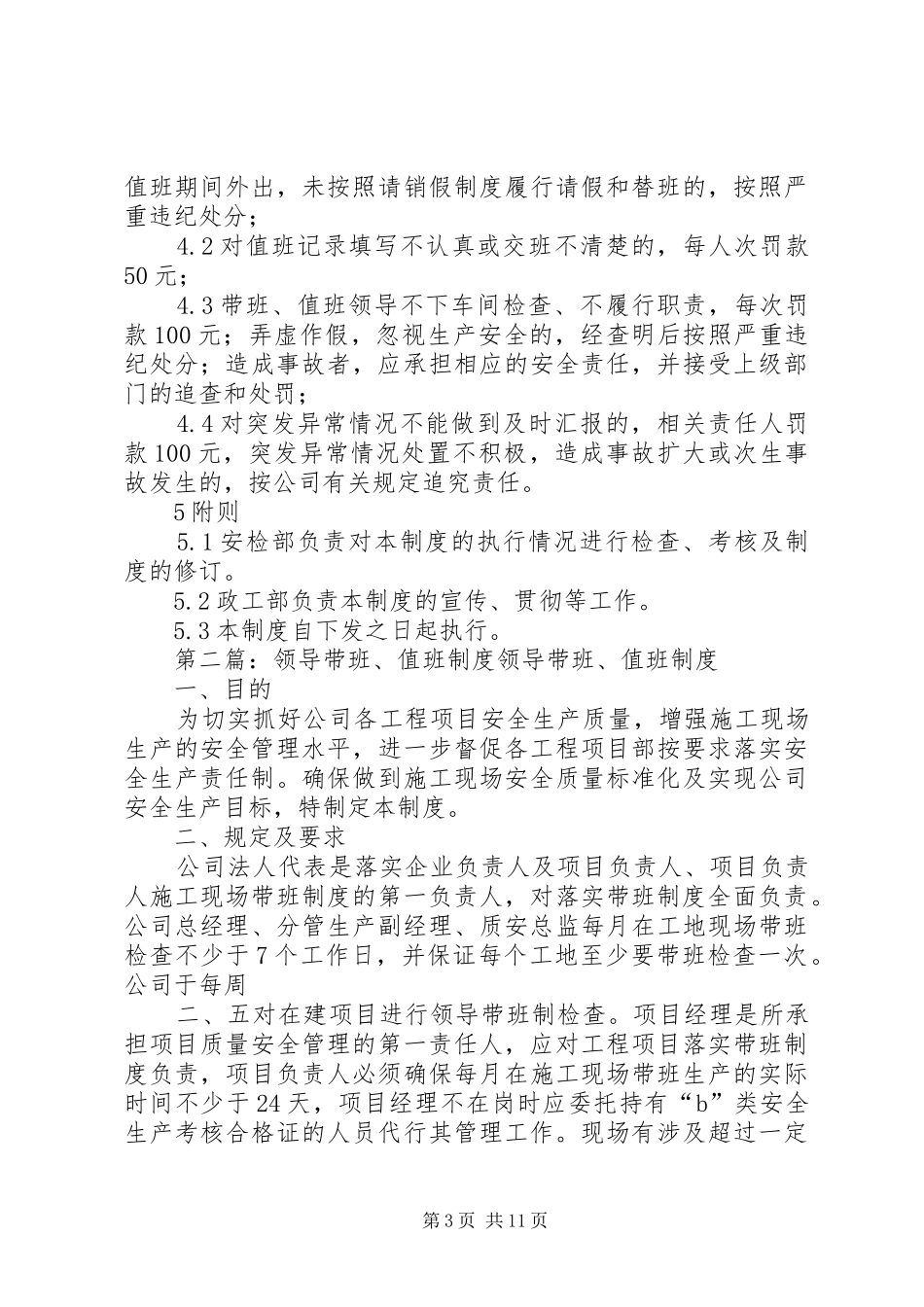 值班期间外出，未按照请销假制度履行请假和替班的，按照严重违纪处分；

4.2 对值班记录填写不认真或交班不清楚的，每人次罚款 50 元；

4.3 带班、值班领导不下车间检查、不履行职责，每次罚款 100 元；弄虚作假，忽视生产安全的，经查明后按照严重违纪处分；造成事故者，应承担相应的安全责任，并接受上级部门的追查和处罚；

4.4 对突发异常情况不能做到及时汇报的，相关责任人罚款 100 元，突发异常情况处置不积极，造成事故扩大或次生事故发生的，按公司有关规定追究责任。

5 附则

5.1 安检部负责对本制度的执行情况进行检查、考核及制度的修订。

5.2 政工部负责本制度的宣传、贯彻等工作。

5.3 本制度自下发之日起执行。

第二篇：领导带班、值班制度领导带班、值班制度

一、目的

为切实抓好公司各工程项目安全生产质量，增强施工现场生产的安全管理水平，进一步督促各工程项目部按要求落实安全生产责任制。确保做到施工现场安全质量标准化及实现公司安全生产目标，特制定本制度。

二、规定及要求

公司法人代表是落实企业负责人及项目负责人、项目负责人施工现场带班制度的第一负责人，对落实带班制度全面负责。公司总经理、分管生产副经理、质安总监每月在工地现场带班检查不少于 7 个工作日，并保证每个工地至少要带班检查一次。公司于每周

二、五对在建项目进行领导带班制检查。项目经理是所承担项目质量安全管理的第一责任人，应对工程项目落实带班制度负责，项目负责人必须确保每月在施工现场带班生产的实际时间不少于 24 天，项目经理不在岗时应委托持有“b”类安全生产考核合格证的人员代行其管理工作。现场有涉及超过一定

第 3 页 共 11 页